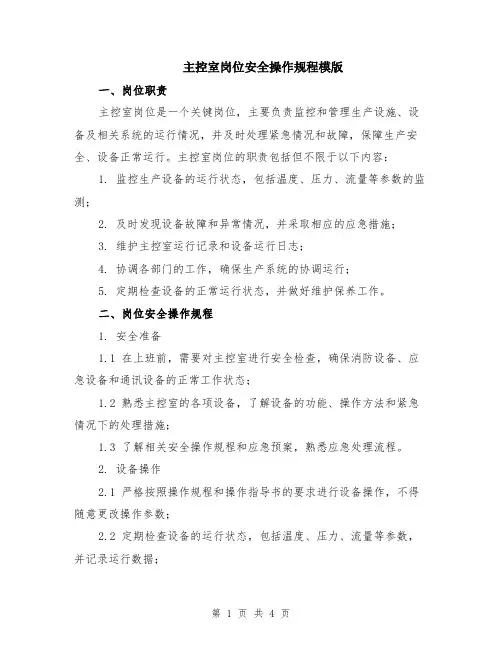 主控室岗位安全操作规程模版

一、岗位职责

主控室岗位是一个关键岗位，主要负责监控和管理生产设施、设备及相关系统的运行情况，并及时处理紧急情况和故障，保障生产安全、设备正常运行。主控室岗位的职责包括但不限于以下内容：

1. 监控生产设备的运行状态，包括温度、压力、流量等参数的监测；

2. 及时发现设备故障和异常情况，并采取相应的应急措施；

3. 维护主控室运行记录和设备运行日志；

4. 协调各部门的工作，确保生产系统的协调运行；

5. 定期检查设备的正常运行状态，并做好维护保养工作。

二、岗位安全操作规程

1. 安全准备

1.1 在上班前，需要对主控室进行安全检查，确保消防设备、应急设备和通讯设备的正常工作状态；

1.2 熟悉主控室的各项设备，了解设备的功能、操作方法和紧急情况下的处理措施；

1.3 了解相关安全操作规程和应急预案，熟悉应急处理流程。

2. 设备操作

2.1 严格按照操作规程和操作指导书的要求进行设备操作，不得随意更改操作参数；

2.2 定期检查设备的运行状态，包括温度、压力、流量等参数，并记录运行数据；

第 1 页 共 4 页